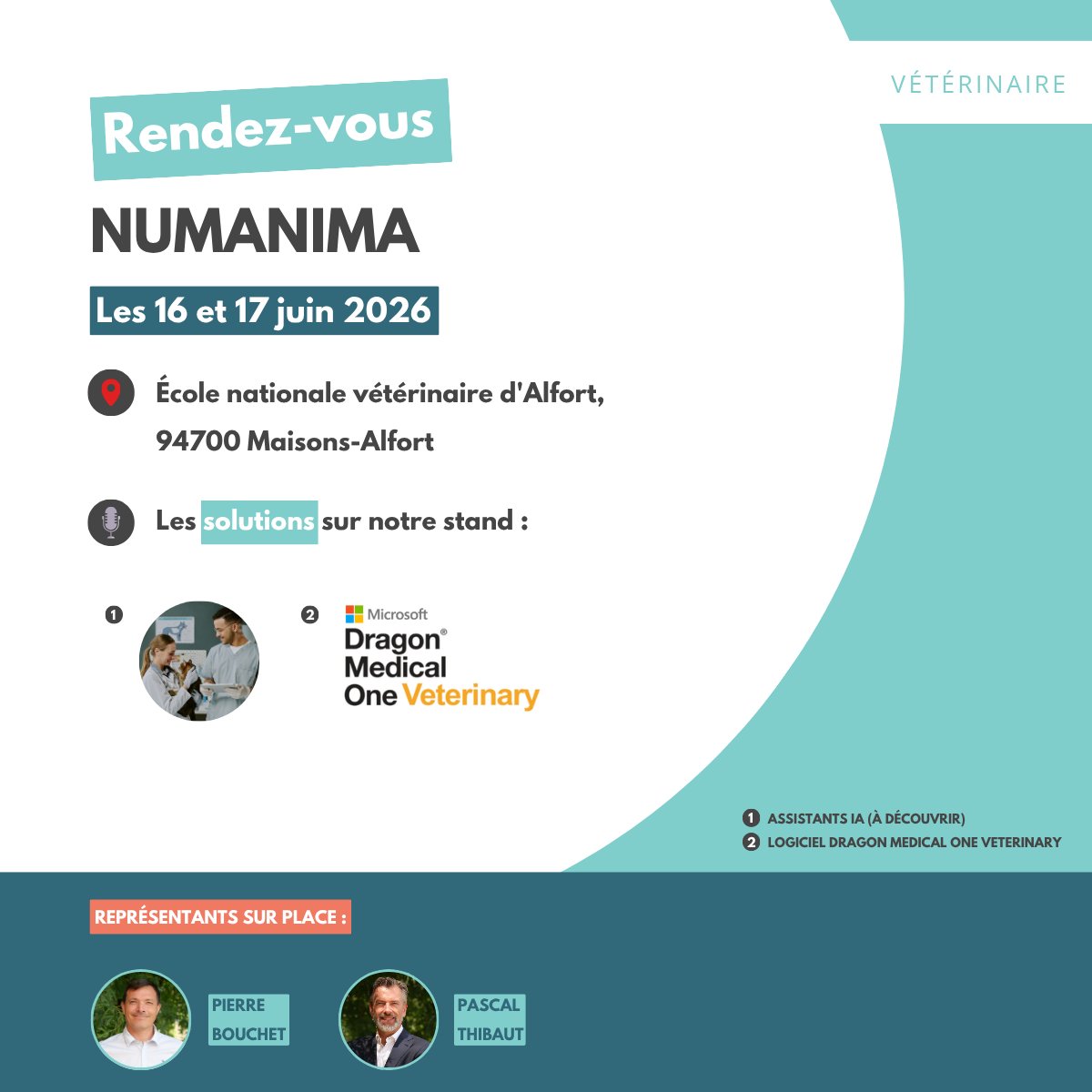 VÉTÉRINAIRE

Rendez-vous

NUMANIMA

Les 16 et 17 juin 2026

École nationale vétérinaire d'Alfort, 94700 Maisons-Alfort

Les solutions sur notre stand :

1

2

Microsoft
Dragon®
Medical
One Veterinary

1 ASSISTANTS IA (À DÉCOUVRIR)
2 LOGICIEL DRAGON MEDICAL ONE VETERINARY

REPRÉSENTANTS SUR PLACE :

PIERRE
BOUCHET

PASCAL
THIBAUT